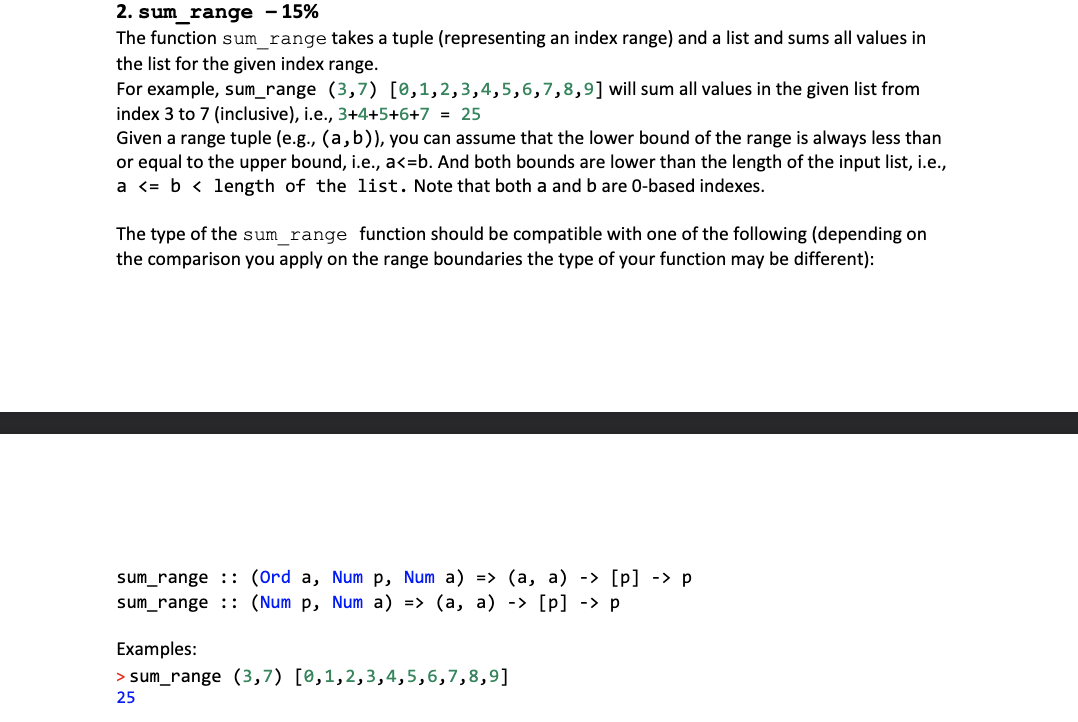 2. sum_range – 15%
The function sum_range takes a tuple (representing an index range) and a list and sums all values in the list for the given index range.
For example, sum_range (3,7) [0,1,2,3,4,5,6,7,8,9] will sum all values in the given list from index 3 to 7 (inclusive), i.e., 3+4+5+6+7 = 25
Given a range tuple (e.g., (a,b)), you can assume that the lower bound of the range is always less than or equal to the upper bound, i.e., a<=b. And both bounds are lower than the length of the input list, i.e., a <= b < length of the list. Note that both a and b are 0-based indexes.

The type of the sum_range function should be compatible with one of the following (depending on the comparison you apply on the range boundaries the type of your function may be different):

sum_range :: (Ord a, Num p, Num a) => (a, a) -> [p] -> p
sum_range :: (Num p, Num a) => (a, a) -> [p] -> p

Examples:
> sum_range (3,7) [0,1,2,3,4,5,6,7,8,9]
25